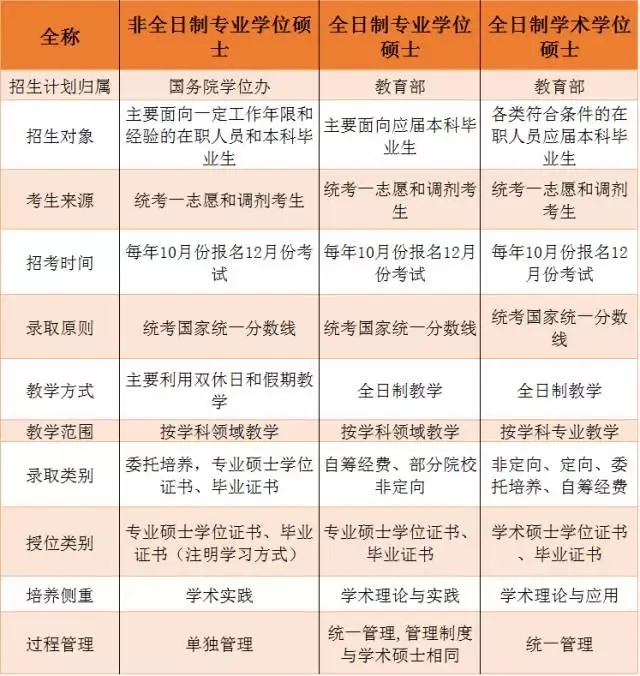 | 全称 | 非全日制专业学位硕士 | 全日制专业学位硕士 | 全日制学术学位硕士 |
|---|---|---|---|
| 招生计划归属 | 国务院学位办 | 教育部 | 教育部 |
| 招生对象 | 主要面向一定工作年限和经验的在职人员和本科毕业生 | 主要面向应届本科毕业生 | 各类符合条件的在职人员应届本科毕业生 |
| 考生来源 | 统考一志愿和调剂考生 | 统考一志愿和调剂考生 | 统考一志愿和调剂考生 |
| 招考时间 | 每年10月份报名12月份考试 | 每年10月份报名12月份考试 | 每年10月份报名12月份考试 |
| 录取原则 | 统考国家统一分数线 | 统考国家统一分数线 | 统考国家统一分数线 |
| 教学方式 | 主要利用双休日和假期教学 | 全日制教学 | 全日制教学 |
| 教学范围 | 按学科领域教学 | 按学科领域教学 | 按学科专业教学 |
| 录取类别 | 委托培养，专业硕士学位证书、毕业证书 | 自筹经费、部分院校非定向 | 非定向、定向、委托培养、自筹经费 |
| 授位类别 | 专业硕士学位证书、毕业证书（注明学习方式） | 专业硕士学位证书、毕业证书 | 学术硕士学位证书、毕业证书 |
| 培养侧重 | 学术实践 | 学术理论与实践 | 学术理论与应用 |
| 过程管理 | 单独管理 | 统一管理,管理制度与学术硕士相同 | 统一管理 |